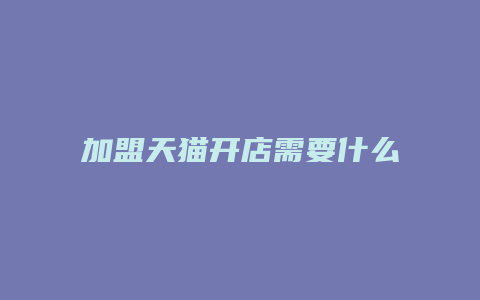 加盟天猫开店需要什么